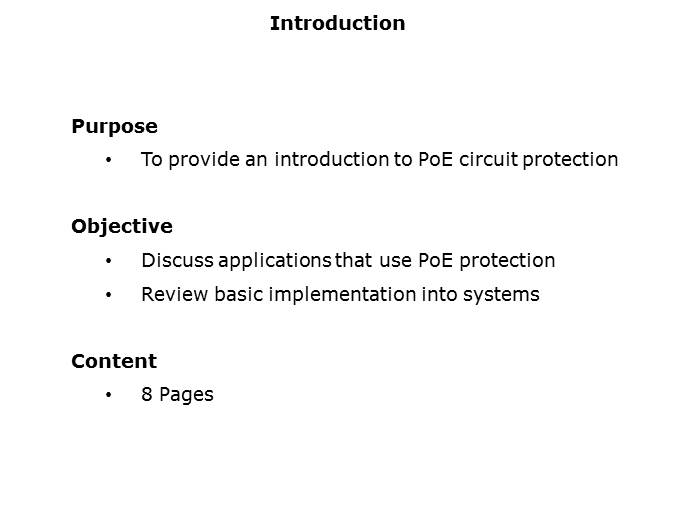 Introduction

Purpose
• To provide an introduction to PoE circuit protection

Objective
• Discuss applications that use PoE protection
• Review basic implementation into systems

Content
• 8 Pages